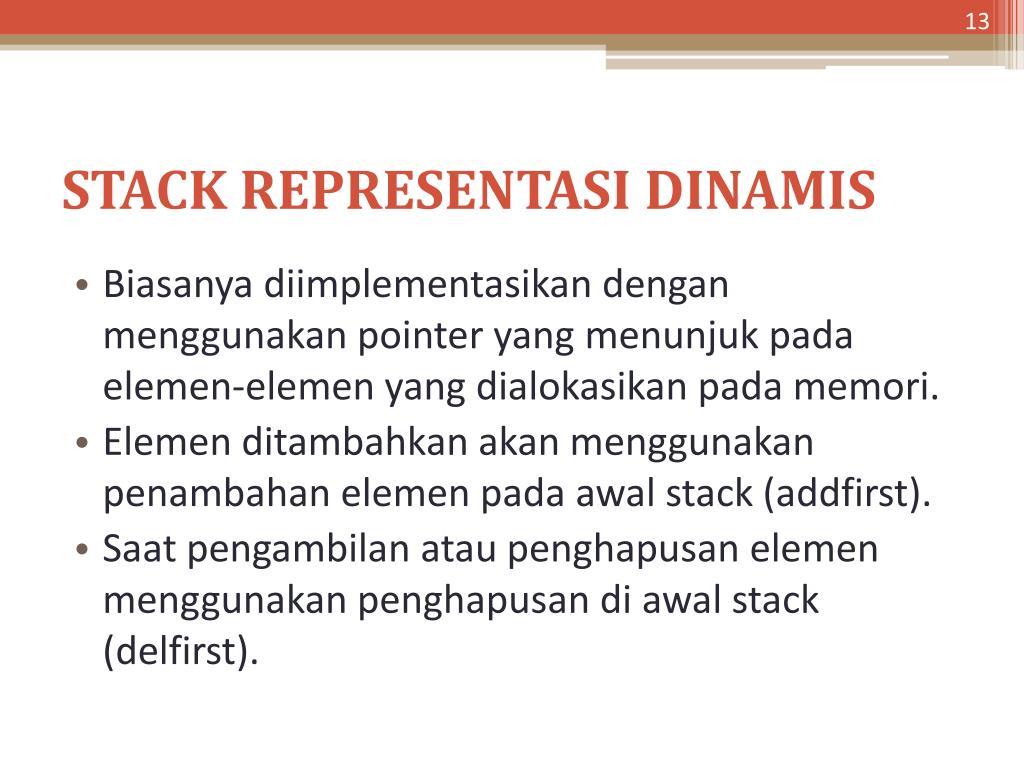 13

STACK REPRESENTASI DINAMIS

• Biasanya diimplementasikan dengan menggunakan pointer yang menunjuk pada elemen-elemen yang dialokasikan pada memori.
• Elemen ditambahkan akan menggunakan penambahan elemen pada awal stack (addfirst).
• Saat pengambilan atau penghapusan elemen menggunakan penghapusan di awal stack (delfirst).